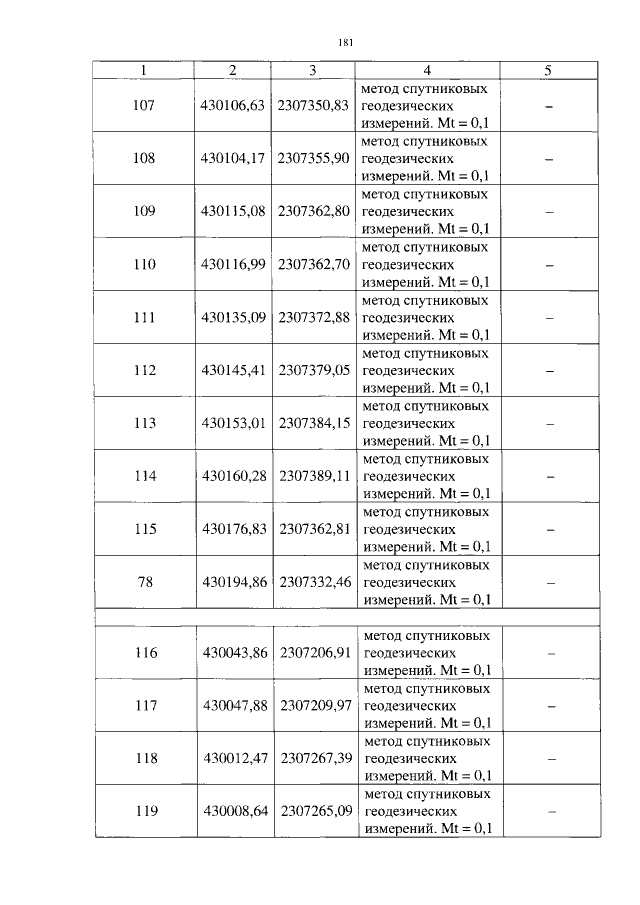 181

| 1 | 2 | 3 | 4 | 5 |
|---|---|---|---|---|
| 107 | 430106,63 | 2307350,83 | метод спутниковых геодезических измерений. Mt = 0,1 | – |
| 108 | 430104,17 | 2307355,90 | метод спутниковых геодезических измерений. Mt = 0,1 | – |
| 109 | 430115,08 | 2307362,80 | метод спутниковых геодезических измерений. Mt = 0,1 | – |
| 110 | 430116,99 | 2307362,70 | метод спутниковых геодезических измерений. Mt = 0,1 | – |
| 111 | 430135,09 | 2307372,88 | метод спутниковых геодезических измерений. Mt = 0,1 | – |
| 112 | 430145,41 | 2307379,05 | метод спутниковых геодезических измерений. Mt = 0,1 | – |
| 113 | 430153,01 | 2307384,15 | метод спутниковых геодезических измерений. Mt = 0,1 | – |
| 114 | 430160,28 | 2307389,11 | метод спутниковых геодезических измерений. Mt = 0,1 | – |
| 115 | 430176,83 | 2307362,81 | метод спутниковых геодезических измерений. Mt = 0,1 | – |
| 78 | 430194,86 | 2307332,46 | метод спутниковых геодезических измерений. Mt = 0,1 | – |
| | | | | |
| 116 | 430043,86 | 2307206,91 | метод спутниковых геодезических измерений. Mt = 0,1 | – |
| 117 | 430047,88 | 2307209,97 | метод спутниковых геодезических измерений. Mt = 0,1 | – |
| 118 | 430012,47 | 2307267,39 | метод спутниковых геодезических измерений. Mt = 0,1 | – |
| 119 | 430008,64 | 2307265,09 | метод спутниковых геодезических измерений. Mt = 0,1 | – |